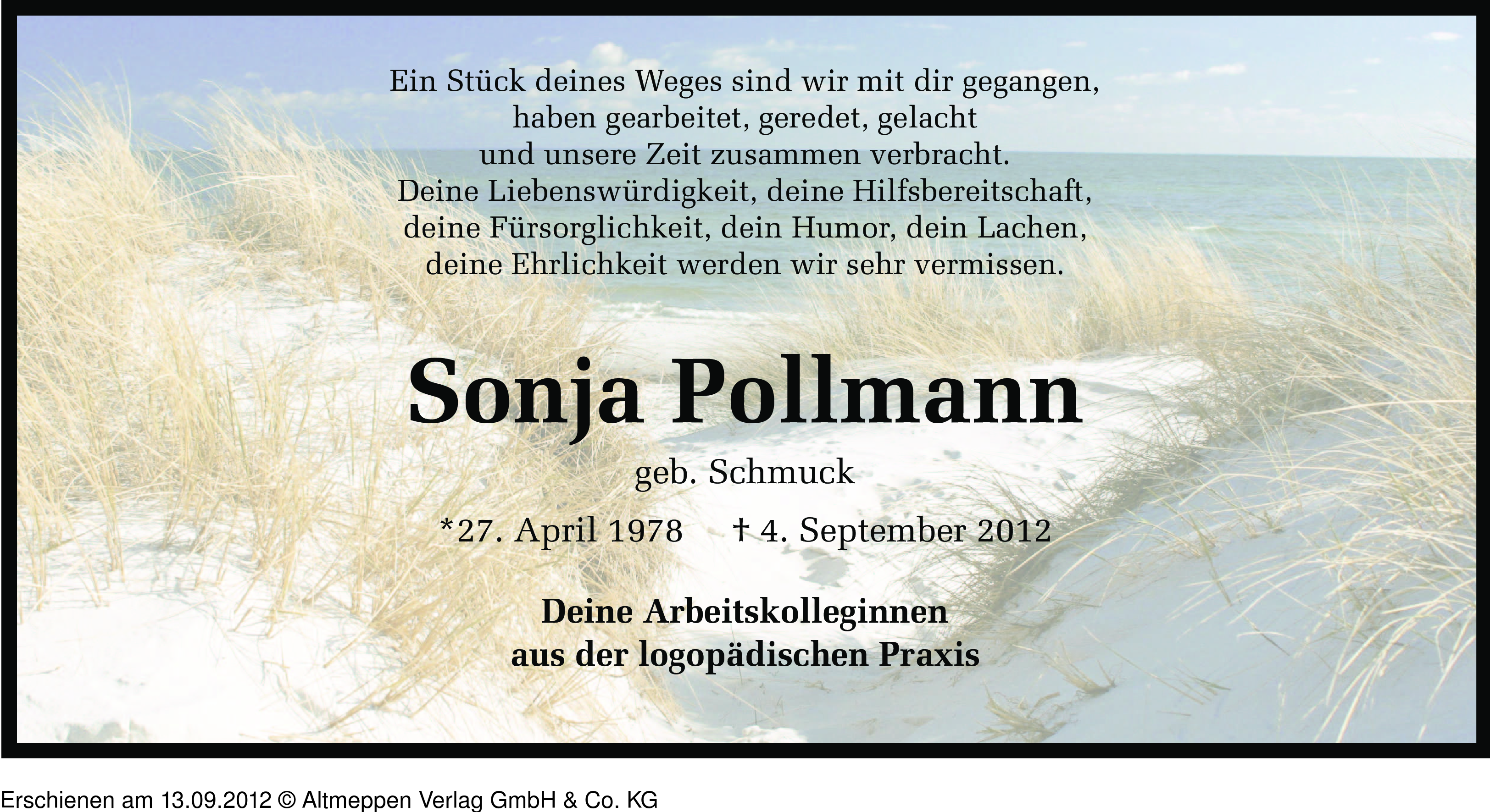 Ein Stück deines Weges sind wir mit dir gegangen, haben gearbeitet, geredet, gelacht und unsere Zeit zusammen verbracht. Deine Liebenswürdigkeit, deine Hilfsbereitschaft, deine Fürsorglichkeit, dein Humor, dein Lachen, deine Ehrlichkeit werden wir sehr vermissen.

Sonja Pollmann

geb. Schmuck

*27. April 1978 † 4. September 2012

Deine Arbeitskolleginnen aus der logopädischen Praxis

Erschienen am 13.09.2012 © Altmeppen Verlag GmbH & Co. KG